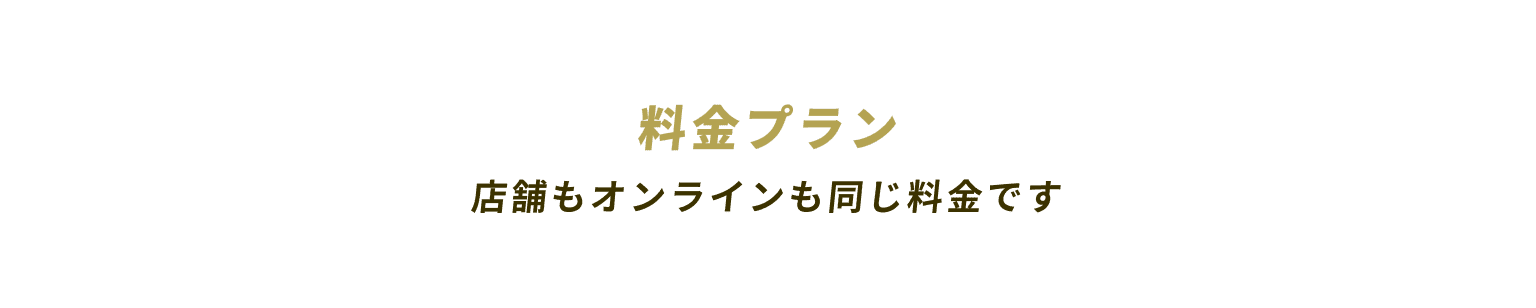 料金プラン

店舗もオンラインも同じ料金です